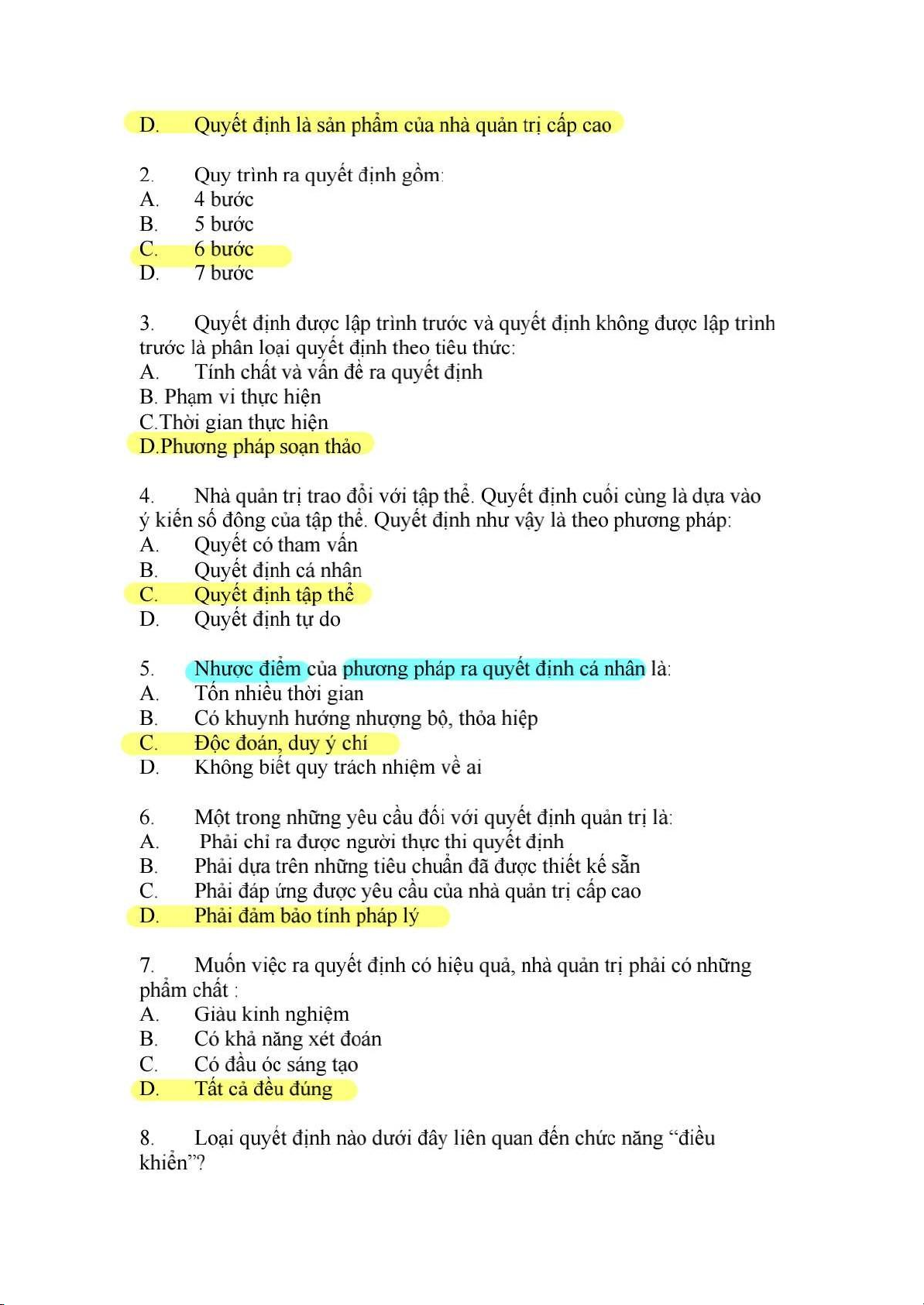 D. Quyết định là sản phẩm của nhà quản trị cấp cao

2. Quy trình ra quyết định gồm:
A. 4 bước
B. 5 bước
C. 6 bước
D. 7 bước

3. Quyết định được lập trình trước và quyết định không được lập trình trước là phân loại quyết định theo tiêu thức:
A. Tính chất và vấn đề ra quyết định
B. Phạm vi thực hiện
C.Thời gian thực hiện
D.Phương pháp soạn thảo

4. Nhà quản trị trao đổi với tập thể. Quyết định cuối cùng là dựa vào ý kiến số đông của tập thể. Quyết định như vậy là theo phương pháp:
A. Quyết có tham vấn
B. Quyết định cá nhân
C. Quyết định tập thể
D. Quyết định tự do

5. Nhược điểm của phương pháp ra quyết định cá nhân là:
A. Tốn nhiều thời gian
B. Có khuynh hướng nhượng bộ, thỏa hiệp
C. Độc đoán, duy ý chí
D. Không biết quy trách nhiệm về ai

6. Một trong những yêu cầu đối với quyết định quản trị là:
A. Phải chỉ ra được người thực thi quyết định
B. Phải dựa trên những tiêu chuẩn đã được thiết kế sẵn
C. Phải đáp ứng được yêu cầu của nhà quản trị cấp cao
D. Phải đảm bảo tính pháp lý

7. Muốn việc ra quyết định có hiệu quả, nhà quản trị phải có những phẩm chất :
A. Giàu kinh nghiệm
B. Có khả năng xét đoán
C. Có đầu óc sáng tạo
D. Tất cả đều đúng

8. Loại quyết định nào dưới đây liên quan đến chức năng “điều khiển”?